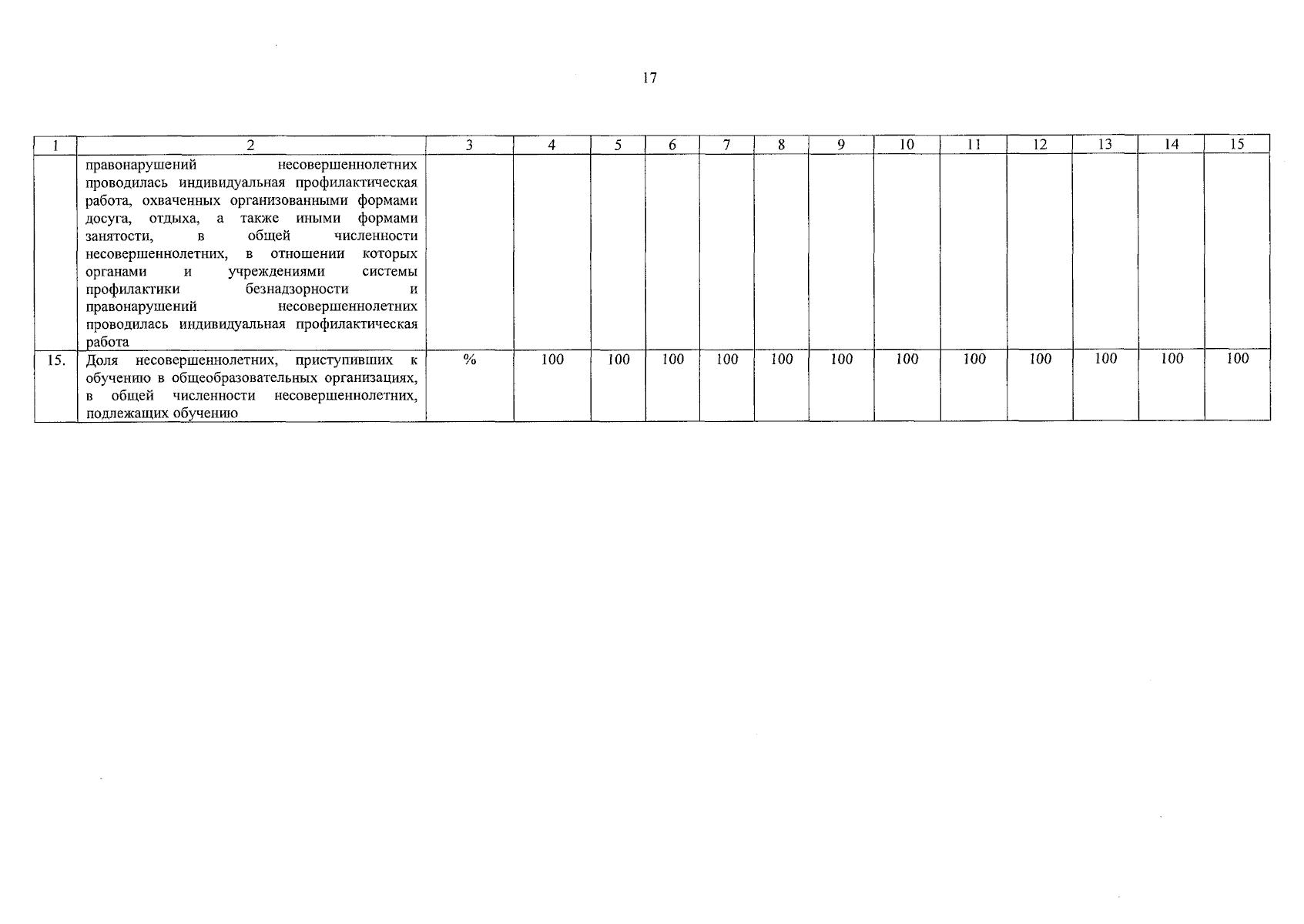 17

| 1 | 2 | 3 | 4 | 5 | 6 | 7 | 8 | 9 | 10 | 11 | 12 | 13 | 14 | 15 |
|---|---|---|---|---|---|---|---|---|---|---|---|---|---|---|
| | правонарушений несовершеннолетних проводилась индивидуальная профилактическая работа, охваченных организованными формами досуга, отдыха, а также иными формами занятости, в общей численности несовершеннолетних, в отношении которых органами и учреждениями системы профилактики безнадзорности и правонарушений несовершеннолетних проводилась индивидуальная профилактическая работа | | | | | | | | | | | | | |
| 15. | Доля несовершеннолетних, приступивших к обучению в общеобразовательных организациях, в общей численности несовершеннолетних, подлежащих обучению | % | 100 | 100 | 100 | 100 | 100 | 100 | 100 | 100 | 100 | 100 | 100 | 100 |